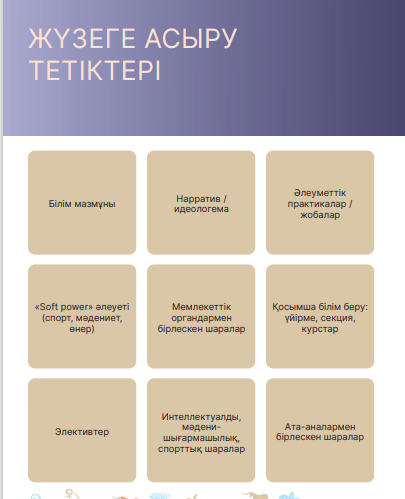 ЖҮЗЕГЕ АСЫРУ ТЕТІКТЕРІ

Білім мазмұны

Нарратив / идеологема

Әлеуметтік практикалар / жобалар

«Soft power» әлеуеті (спорт, мәдениет, өнер)

Мемлекеттік органдармен бірлескен шаралар

Қосымша білім беру: үйірме, секция, курстар

Элективтер

Интеллектуалды, мәдени-шығармашылық, спорттық шаралар

Ата-аналармен бірлескен шаралар